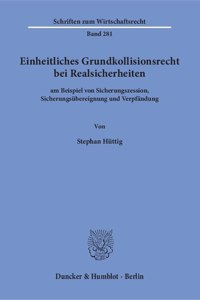 Schriften zum Wirtschaftsrecht

Band 281

Einheitliches Grundkollisionsrecht bei Realsicherheiten

am Beispiel von Sicherungszession, Sicherungsübereignung und Verpfändung

Von

Stephan Hüttig

Duncker & Humblot · Berlin